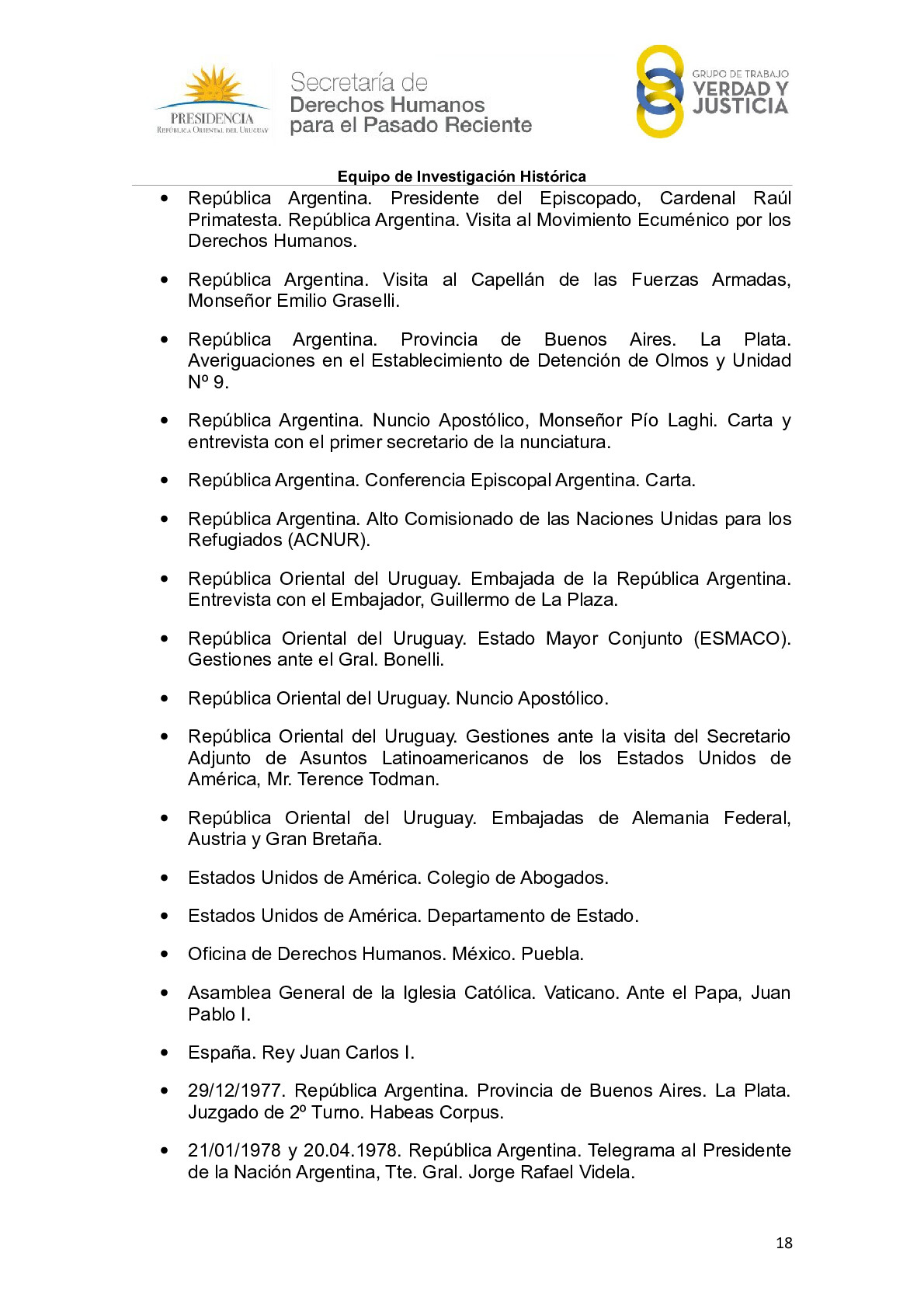 PRESIDENCIA
REPÚBLICA ORIENTAL DEL URUGUAY

Secretaría de
Derechos Humanos
para el Pasado Reciente

GRUPO DE TRABAJO
VERDAD Y
JUSTICIA

Equipo de Investigación Histórica

• República Argentina. Presidente del Episcopado, Cardenal Raúl Primatesta. República Argentina. Visita al Movimiento Ecuménico por los Derechos Humanos.

• República Argentina. Visita al Capellán de las Fuerzas Armadas, Monseñor Emilio Graselli.

• República Argentina. Provincia de Buenos Aires. La Plata. Averiguaciones en el Establecimiento de Detención de Olmos y Unidad Nº 9.

• República Argentina. Nuncio Apostólico, Monseñor Pío Laghi. Carta y entrevista con el primer secretario de la nunciatura.

• República Argentina. Conferencia Episcopal Argentina. Carta.

• República Argentina. Alto Comisionado de las Naciones Unidas para los Refugiados (ACNUR).

• República Oriental del Uruguay. Embajada de la República Argentina. Entrevista con el Embajador, Guillermo de La Plaza.

• República Oriental del Uruguay. Estado Mayor Conjunto (ESMACO). Gestiones ante el Gral. Bonelli.

• República Oriental del Uruguay. Nuncio Apostólico.

• República Oriental del Uruguay. Gestiones ante la visita del Secretario Adjunto de Asuntos Latinoamericanos de los Estados Unidos de América, Mr. Terence Todman.

• República Oriental del Uruguay. Embajadas de Alemania Federal, Austria y Gran Bretaña.

• Estados Unidos de América. Colegio de Abogados.

• Estados Unidos de América. Departamento de Estado.

• Oficina de Derechos Humanos. México. Puebla.

• Asamblea General de la Iglesia Católica. Vaticano. Ante el Papa, Juan Pablo I.

• España. Rey Juan Carlos I.

• 29/12/1977. República Argentina. Provincia de Buenos Aires. La Plata. Juzgado de 2º Turno. Habeas Corpus.

• 21/01/1978 y 20.04.1978. República Argentina. Telegrama al Presidente de la Nación Argentina, Tte. Gral. Jorge Rafael Videla.

18